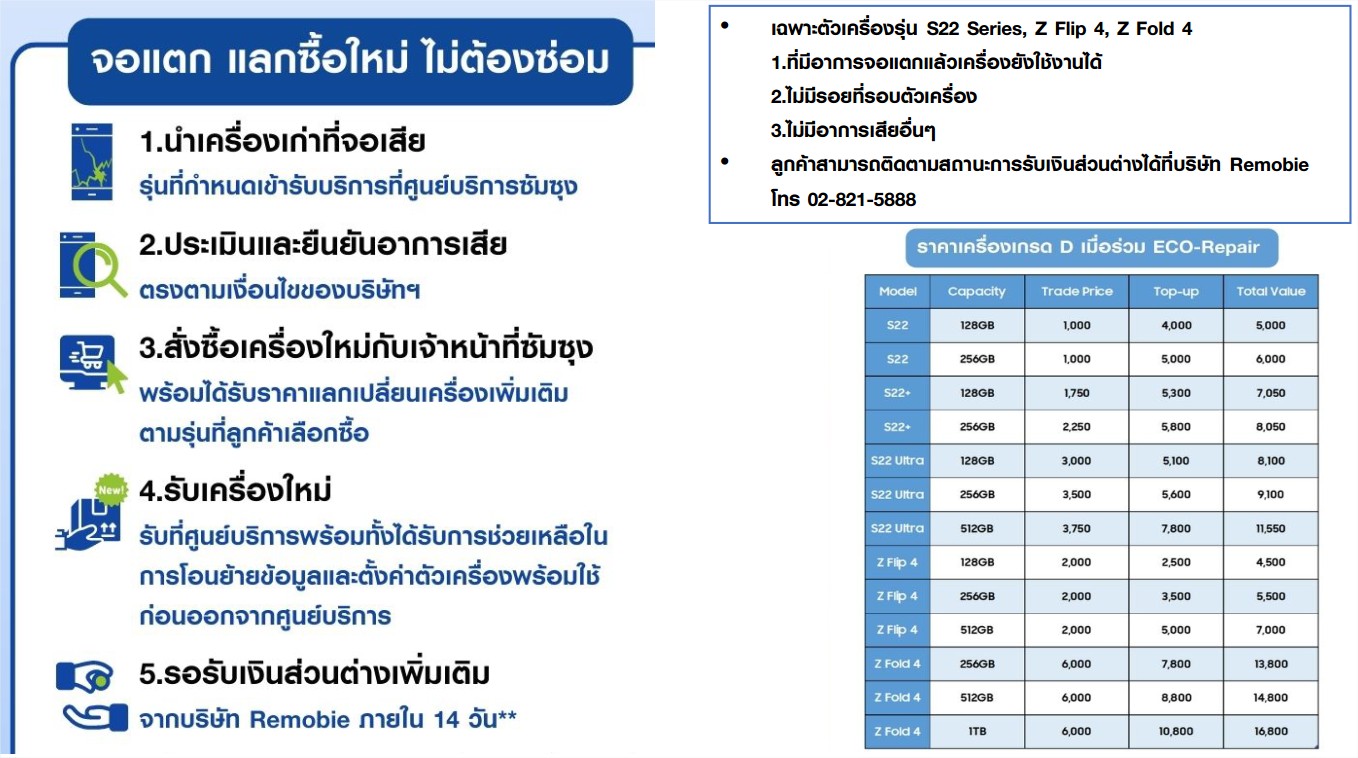 จอแตก แลกซื้อใหม่ ไม่ต้องซ่อม

1.นำเครื่องเก่าที่จอเสีย
รุ่นที่กำหนดเข้ารับบริการที่ศูนย์บริการซัมซุง

2.ประเมินและยืนยันอาการเสีย
ตรงตามเงื่อนไขของบริษัทฯ

3.สั่งซื้อเครื่องใหม่กับเจ้าหน้าที่ซัมซุง
พร้อมได้รับราคาแลกเปลี่ยนเครื่องเพิ่มเติม ตามรุ่นที่ลูกค้าเลือกซื้อ

New!
4.รับเครื่องใหม่
รับที่ศูนย์บริการพร้อมทั้งได้รับการช่วยเหลือในการโอนย้ายข้อมูลและตั้งค่าตัวเครื่องพร้อมใช้ก่อนออกจากศูนย์บริการ

5.รอรับเงินส่วนต่างเพิ่มเติม
จากบริษัท Remobie ภายใน 14 วัน**

• เฉพาะตัวเครื่องรุ่น S22 Series, Z Flip 4, Z Fold 4
1.ที่มีอาการจอแตกแล้วเครื่องยังใช้งานได้
2.ไม่มีรอยที่รอบตัวเครื่อง
3.ไม่มีอาการเสียอื่นๆ
• ลูกค้าสามารถติดตามสถานะการรับเงินส่วนต่างได้ที่บริษัท Remobie โทร 02-821-5888

ราคาเครื่องเกรด D เมื่อร่วม ECO-Repair

| Model | Capacity | Trade Price | Top-up | Total Value |
|---|---|---|---|---|
| S22 | 128GB | 1,000 | 4,000 | 5,000 |
| S22 | 256GB | 1,000 | 5,000 | 6,000 |
| S22+ | 128GB | 1,750 | 5,300 | 7,050 |
| S22+ | 256GB | 2,250 | 5,800 | 8,050 |
| S22 Ultra | 128GB | 3,000 | 5,100 | 8,100 |
| S22 Ultra | 256GB | 3,500 | 5,600 | 9,100 |
| S22 Ultra | 512GB | 3,750 | 7,800 | 11,550 |
| Z Flip 4 | 128GB | 2,000 | 2,500 | 4,500 |
| Z Flip 4 | 256GB | 2,000 | 3,500 | 5,500 |
| Z Flip 4 | 512GB | 2,000 | 5,000 | 7,000 |
| Z Fold 4 | 256GB | 6,000 | 7,800 | 13,800 |
| Z Fold 4 | 512GB | 6,000 | 8,800 | 14,800 |
| Z Fold 4 | 1TB | 6,000 | 10,800 | 16,800 |